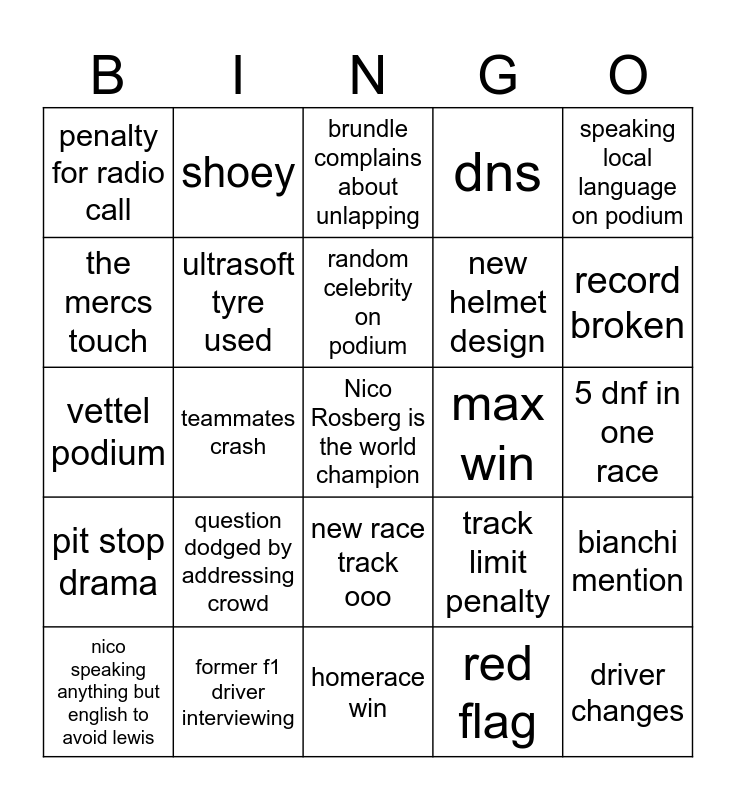 | B | I | N | G | O |
|---|---|---|---|---|
| penalty for radio call | shoey | brundle complains about unlapping | dns | speaking local language on podium |
| the mercs touch | ultrasoft tyre used | random celebrity on podium | new helmet design | record broken |
| vettel podium | teammates crash | Nico Rosberg is the world champion | max win | 5 dnf in one race |
| pit stop drama | question dodged by addressing crowd | new race track ooo | track limit penalty | bianchi mention |
| nico speaking anything but english to avoid lewis | former f1 driver interviewing | homerace win | red flag | driver changes |